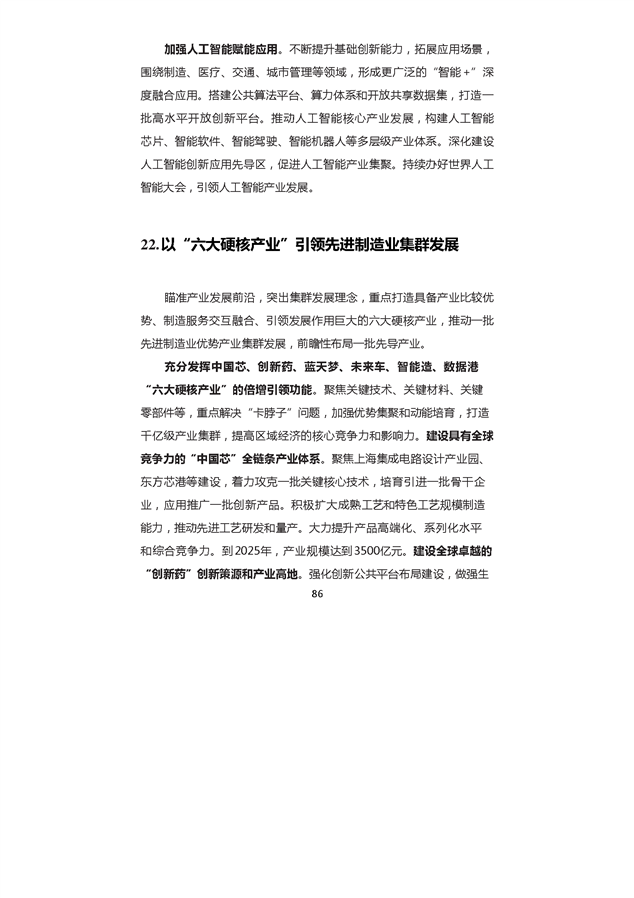 加强人工智能赋能应用。不断提升基础创新能力，拓展应用场景，围绕制造、医疗、交通、城市管理等领域，形成更广泛的“智能+”深度融合应用。搭建公共算法平台、算力体系和开放共享数据集，打造一批高水平开放创新平台。推动人工智能核心产业发展，构建人工智能芯片、智能软件、智能驾驶、智能机器人等多层级产业体系。深化建设人工智能创新应用先导区，促进人工智能产业集聚。持续办好世界人工智能大会，引领人工智能产业发展。

22.以“六大硬核产业”引领先进制造业集群发展

瞄准产业发展前沿，突出集群发展理念，重点打造具备产业比较优势、制造服务交互融合、引领发展作用巨大的六大硬核产业，推动一批先进制造业优势产业集群发展，前瞻性布局一批先导产业。

充分发挥中国芯、创新药、蓝天梦、未来车、智能造、数据港“六大硬核产业”的倍增引领功能。聚焦关键技术、关键材料、关键零部件等，重点解决“卡脖子”问题，加强优势集聚和动能培育，打造千亿级产业集群，提高区域经济的核心竞争力和影响力。建设具有全球竞争力的“中国芯”全链条产业体系。聚焦上海集成电路设计产业园、东方芯港等建设，着力攻克一批关键核心技术，培育引进一批骨干企业，应用推广一批创新产品。积极扩大成熟工艺和特色工艺规模制造能力，推动先进工艺研发和量产。大力提升产品高端化、系列化水平和综合竞争力。到2025年，产业规模达到3500亿元。建设全球卓越的“创新药”创新策源和产业高地。强化创新公共平台布局建设，做强生

86